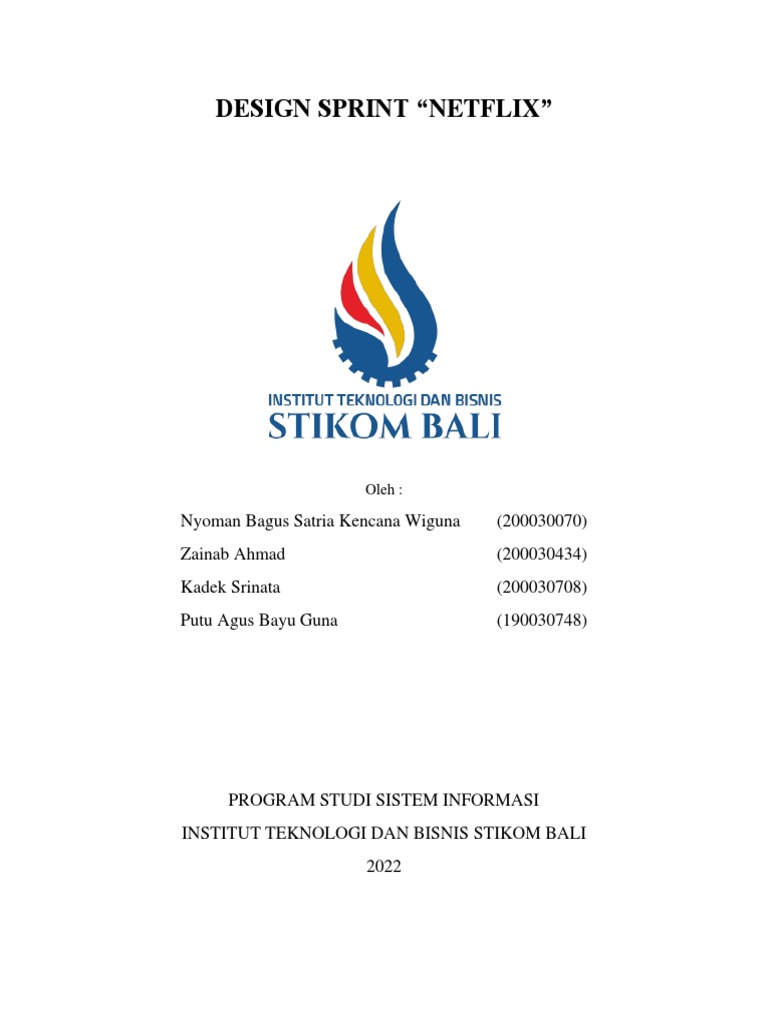 DESIGN SPRINT “NETFLIX”

INSTITUT TEKNOLOGI DAN BISNIS
STIKOM BALI

Oleh :

Nyoman Bagus Satria Kencana Wiguna (200030070)
Zainab Ahmad (200030434)
Kadek Srinata (200030708)
Putu Agus Bayu Guna (190030748)

PROGRAM STUDI SISTEM INFORMASI
INSTITUT TEKNOLOGI DAN BISNIS STIKOM BALI
2022